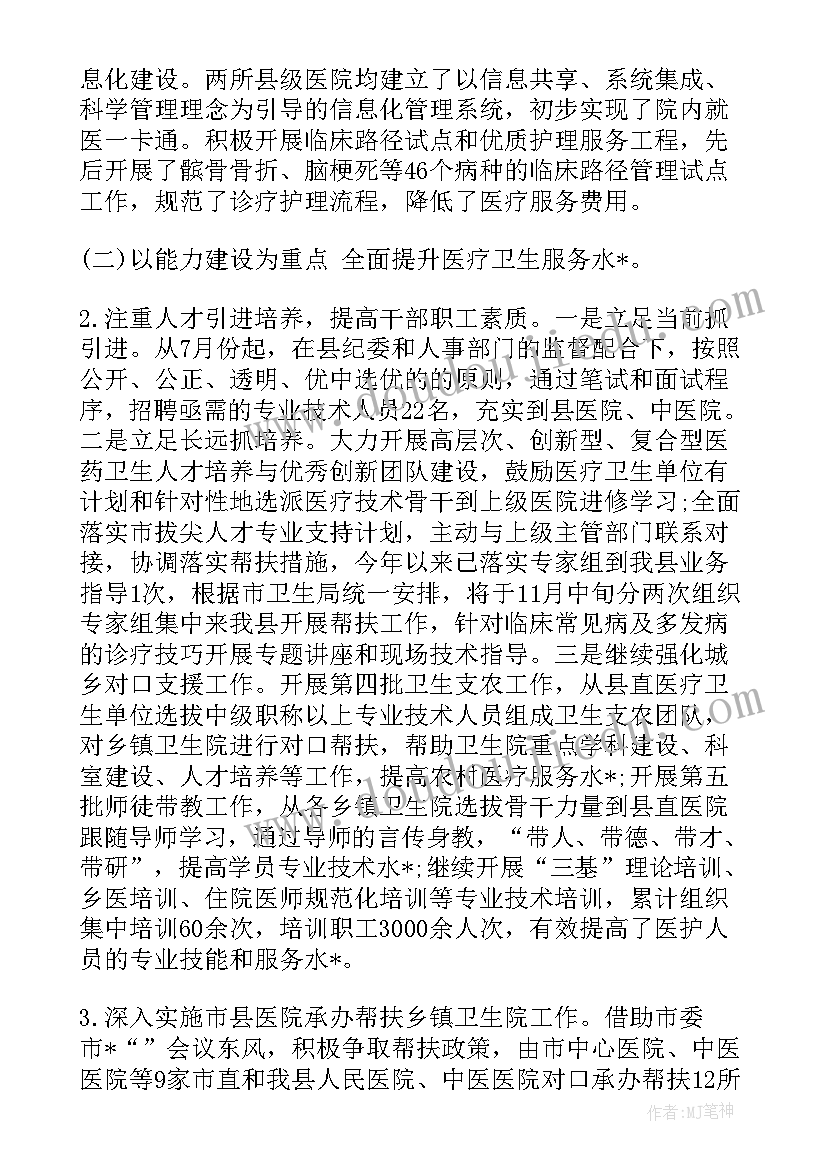 息化建设。两所县级医院均建立了以信息共享、系统集成、科学管理理念为引导的信息化管理系统，初步实现了院内就医一卡通。积极开展临床路径试点和优质护理服务工程，先后开展了髌骨骨折、脑梗死等46个病种的临床路径管理试点工作，规范了诊疗护理流程，降低了医疗服务费用。

(二)以能力建设为重点 全面提升医疗卫生服务水*。

2.注重人才引进培养，提高干部职工素质。一是立足当前抓引进。从7月份起，在县纪委和人事部门的监督配合下，按照公开、公正、透明、优中选优的的原则，通过笔试和面试程序，招聘亟需的专业技术人员22名，充实到县医院、中医院。二是立足长远抓培养。大力开展高层次、创新型、复合型医药卫生人才培养与优秀创新团队建设，鼓励医疗卫生单位有计划和针对性地选派医疗技术骨干到上级医院进修学习;全面落实市拔尖人才专业支持计划，主动与上级主管部门联系对接，协调落实帮扶措施，今年以来已落实专家组到我县业务指导1次，根据市卫生局统一安排，将于11月中旬分两次组织专家组集中来我县开展帮扶工作，针对临床常见病及多发病的诊疗技巧开展专题讲座和现场技术指导。三是继续强化城乡对口支援工作。开展第四批卫生支农工作，从县直医疗卫生单位选拔中级职称以上专业技术人员组成卫生支农团队，对乡镇卫生院进行对口帮扶，帮助卫生院重点学科建设、科室建设、人才培养等工作，提高农村医疗服务水*;开展第五批师徒带教工作，从各乡镇卫生院选拔骨干力量到县直医院跟随导师学习，通过导师的言传身教，“带人、带德、带才、带研”，提高学员专业技术水*;继续开展“三基”理论培训、乡医培训、住院医师规范化培训等专业技术培训，累计组织集中培训60余次，培训职工3000余人次，有效提高了医护人员的专业技能和服务水*。

3.深入实施市县医院承办帮扶乡镇卫生院工作。借助市委市*“”会议东风，积极争取帮扶政策，由市中心医院、中医医院等9家市直和我县人民医院、中医医院对口承办帮扶12所

作者:MJ笔神